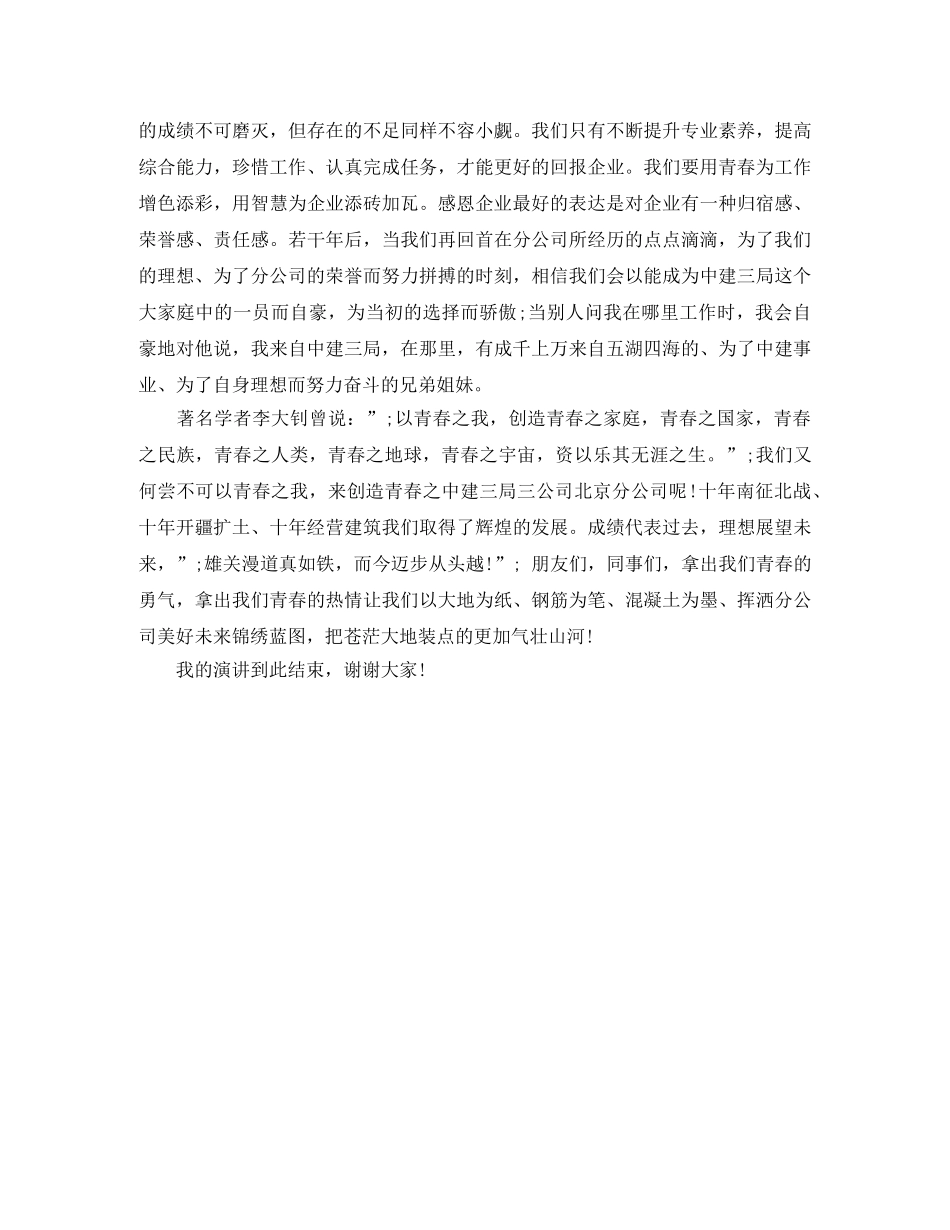 的成绩不可磨灭，但存在的不足同样不容小觑。我们只有不断提升专业素养，提高综合能力，珍惜工作、认真完成任务，才能更好的回报企业。我们要用青春为工作增色添彩，用智慧为企业添砖加瓦。感恩企业最好的表达是对企业有一种归宿感、荣誉感、责任感。若干年后，当我们再回首在分公司所经历的点点滴滴，为了我们的理想、为了分公司的荣誉而努力拼搏的时刻，相信我们会以能成为中建三局这个大家庭中的一员而自豪，为当初的选择而骄傲;当别人问我在哪里工作时，我会自豪地对他说，我来自中建三局，在那里，有成千上万来自五湖四海的、为了中建事业、为了自身理想而努力奋斗的兄弟姐妹。

著名学者李大钊曾说：”;以青春之我，创造青春之家庭，青春之国家，青春之民族，青春之人类，青春之地球，青春之宇宙，资以乐其无涯之生。”;我们又何尝不可以青春之我，来创造青春之中建三局三公司北京分公司呢!十年南征北战、十年开疆扩土、十年经营建筑我们取得了辉煌的发展。成绩代表过去，理想展望未来，”;雄关漫道真如铁，而今迈步从头越!”; 朋友们，同事们，拿出我们青春的勇气，拿出我们青春的热情让我们以大地为纸、钢筋为笔、混凝土为墨、挥洒分公司美好未来锦绣蓝图，把苍茫大地装点的更加气壮山河!

我的演讲到此结束，谢谢大家!